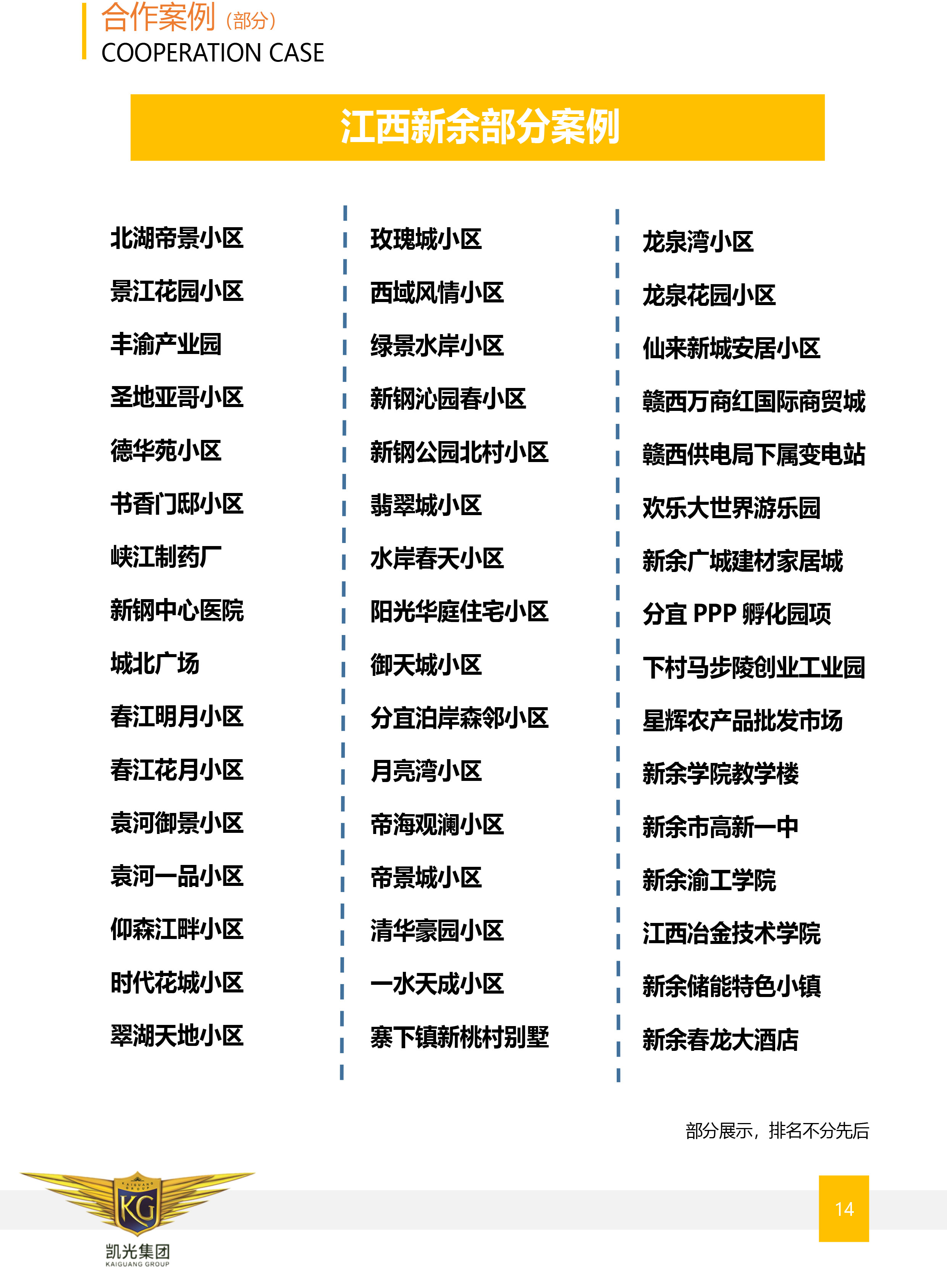 合作案例（部分）
COOPERATION CASE

江西新余部分案例

北湖帝景小区
景江花园小区
丰渝产业园
圣地亚哥小区
德华苑小区
书香门邸小区
峡江制药厂
新钢中心医院
城北广场
春江明月小区
春江花月小区
袁河御景小区
袁河一品小区
仰森江畔小区
时代花城小区
翠湖天地小区

玫瑰城小区
西域风情小区
绿景水岸小区
新钢沁园春小区
新钢公园北村小区
翡翠城小区
水岸春天小区
阳光华庭住宅小区
御天城小区
分宜泊岸森邻小区
月亮湾小区
帝海观澜小区
帝景城小区
清华豪园小区
一水天成小区
寨下镇新桃村别墅

龙泉湾小区
龙泉花园小区
仙来新城安居小区
赣西万商红国际商贸城
赣西供电局下属变电站
欢乐大世界游乐园
新余广城建材家居城
分宜PPP孵化园项
下村马步陵创业工业园
星辉农产品批发市场
新余学院教学楼
新余市高新一中
新余渝工学院
江西冶金技术学院
新余储能特色小镇
新余春龙大酒店

部分展示，排名不分先后

KG
凯光集团
KAIGUANG GROUP

14